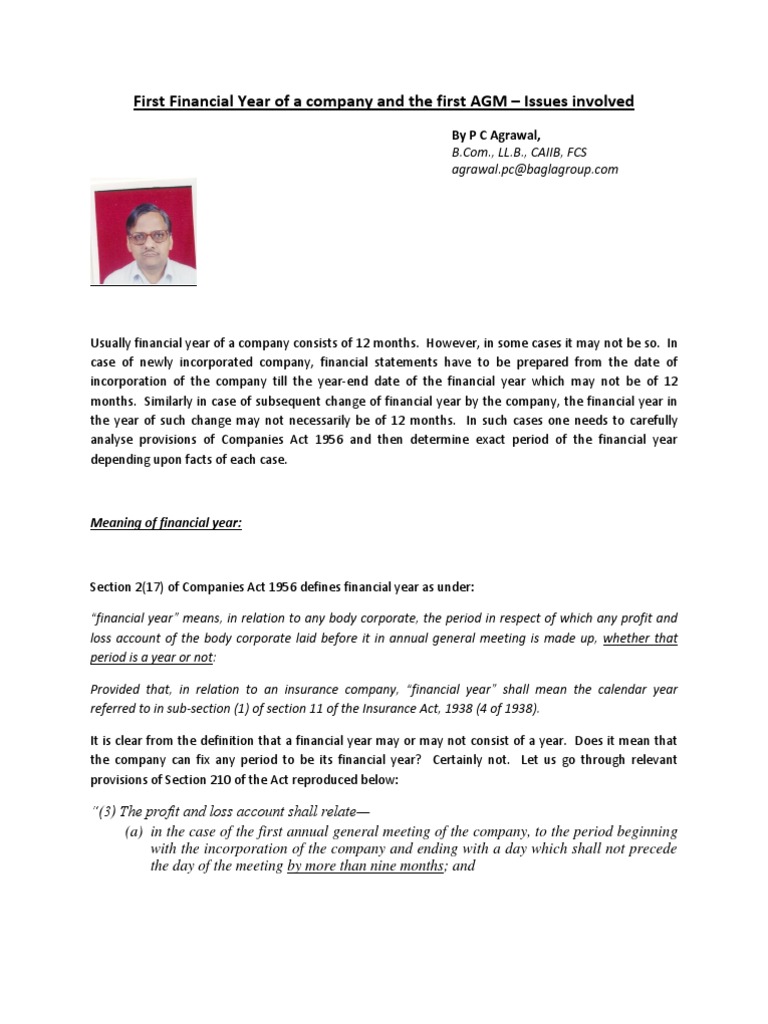 First Financial Year of a company and the first AGM – Issues involved

By P C Agrawal,
B.Com., LL.B., CAIIB, FCS
agrawal.pc@baglagroup.com

Usually financial year of a company consists of 12 months. However, in some cases it may not be so. In case of newly incorporated company, financial statements have to be prepared from the date of incorporation of the company till the year-end date of the financial year which may not be of 12 months. Similarly in case of subsequent change of financial year by the company, the financial year in the year of such change may not necessarily be of 12 months. In such cases one needs to carefully analyse provisions of Companies Act 1956 and then determine exact period of the financial year depending upon facts of each case.

Meaning of financial year:

Section 2(17) of Companies Act 1956 defines financial year as under:

"financial year" means, in relation to any body corporate, the period in respect of which any profit and loss account of the body corporate laid before it in annual general meeting is made up, whether that period is a year or not:

Provided that, in relation to an insurance company, "financial year" shall mean the calendar year referred to in sub-section (1) of section 11 of the Insurance Act, 1938 (4 of 1938).

It is clear from the definition that a financial year may or may not consist of a year. Does it mean that the company can fix any period to be its financial year? Certainly not. Let us go through relevant provisions of Section 210 of the Act reproduced below:

"(3) The profit and loss account shall relate—
(a) in the case of the first annual general meeting of the company, to the period beginning with the incorporation of the company and ending with a day which shall not precede the day of the meeting by more than nine months; and